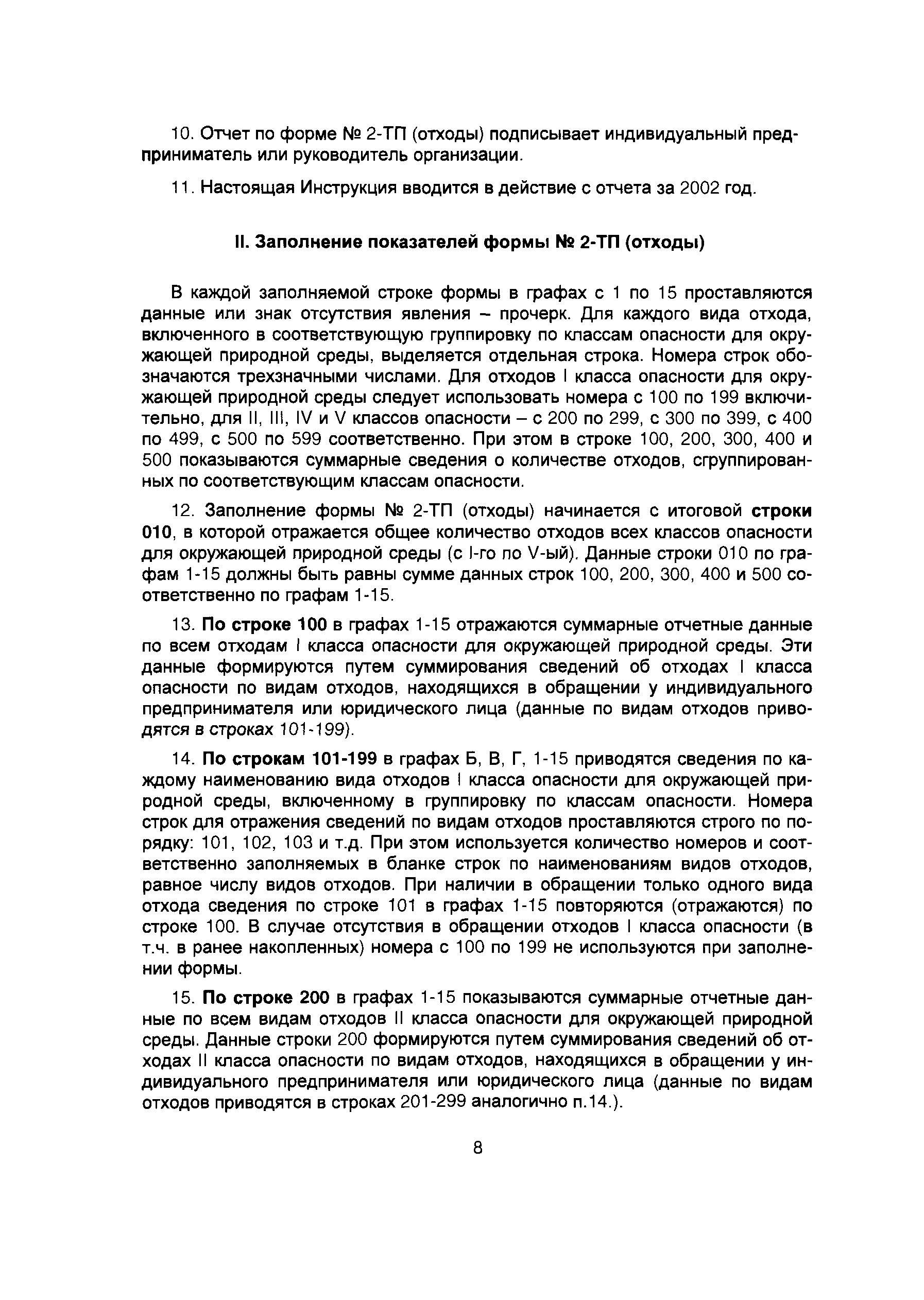 10. Отчет по форме № 2-ТП (отходы) подписывает индивидуальный предприниматель или руководитель организации.

11. Настоящая Инструкция вводится в действие с отчета за 2002 год.

II. Заполнение показателей формы № 2-ТП (отходы)

В каждой заполняемой строке формы в графах с 1 по 15 проставляются данные или знак отсутствия явления – прочерк. Для каждого вида отхода, включенного в соответствующую группировку по классам опасности для окружающей природной среды, выделяется отдельная строка. Номера строк обозначаются трехзначными числами. Для отходов I класса опасности для окружающей природной среды следует использовать номера с 100 по 199 включительно, для II, III, IV и V классов опасности – с 200 по 299, с 300 по 399, с 400 по 499, с 500 по 599 соответственно. При этом в строке 100, 200, 300, 400 и 500 показываются суммарные сведения о количестве отходов, сгруппированных по соответствующим классам опасности.

12. Заполнение формы № 2-ТП (отходы) начинается с итоговой строки 010, в которой отражается общее количество отходов всех классов опасности для окружающей природной среды (с I-го по V-ый). Данные строки 010 по графам 1-15 должны быть равны сумме данных строк 100, 200, 300, 400 и 500 соответственно по графам 1-15.

13. По строке 100 в графах 1-15 отражаются суммарные отчетные данные по всем отходам I класса опасности для окружающей природной среды. Эти данные формируются путем суммирования сведений об отходах I класса опасности по видам отходов, находящихся в обращении у индивидуального предпринимателя или юридического лица (данные по видам отходов приводятся в строках 101-199).

14. По строкам 101-199 в графах Б, В, Г, 1-15 приводятся сведения по каждому наименованию вида отходов I класса опасности для окружающей природной среды, включенному в группировку по классам опасности. Номера строк для отражения сведений по видам отходов проставляются строго по порядку: 101, 102, 103 и т.д. При этом используется количество номеров и соответственно заполняемых в бланке строк по наименованиям видов отходов, равное числу видов отходов. При наличии в обращении только одного вида отхода сведения по строке 101 в графах 1-15 повторяются (отражаются) по строке 100. В случае отсутствия в обращении отходов I класса опасности (в т.ч. в ранее накопленных) номера с 100 по 199 не используются при заполнении формы.

15. По строке 200 в графах 1-15 показываются суммарные отчетные данные по всем видам отходов II класса опасности для окружающей природной среды. Данные строки 200 формируются путем суммирования сведений об отходах II класса опасности по видам отходов, находящихся в обращении у индивидуального предпринимателя или юридического лица (данные по видам отходов приводятся в строках 201-299 аналогично п.14.).

8